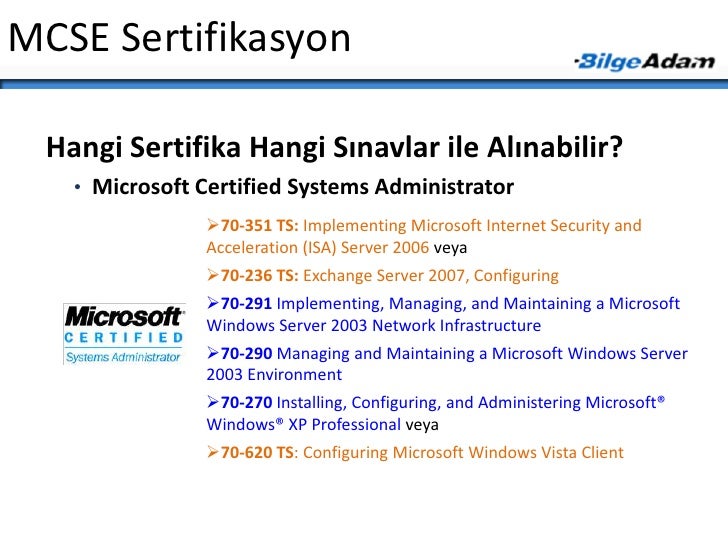 MCSE Sertifikasyon

BilgeAdam

Hangi Sertifika Hangi Sınavlar ile Alınabilir?

• Microsoft Certified Systems Administrator

Microsoft CERTIFIED Systems Administrator

➢70-351 TS: Implementing Microsoft Internet Security and Acceleration (ISA) Server 2006 veya

➢70-236 TS: Exchange Server 2007, Configuring

➢70-291 Implementing, Managing, and Maintaining a Microsoft Windows Server 2003 Network Infrastructure

➢70-290 Managing and Maintaining a Microsoft Windows Server 2003 Environment

➢70-270 Installing, Configuring, and Administering Microsoft® Windows® XP Professional veya

➢70-620 TS: Configuring Microsoft Windows Vista Client